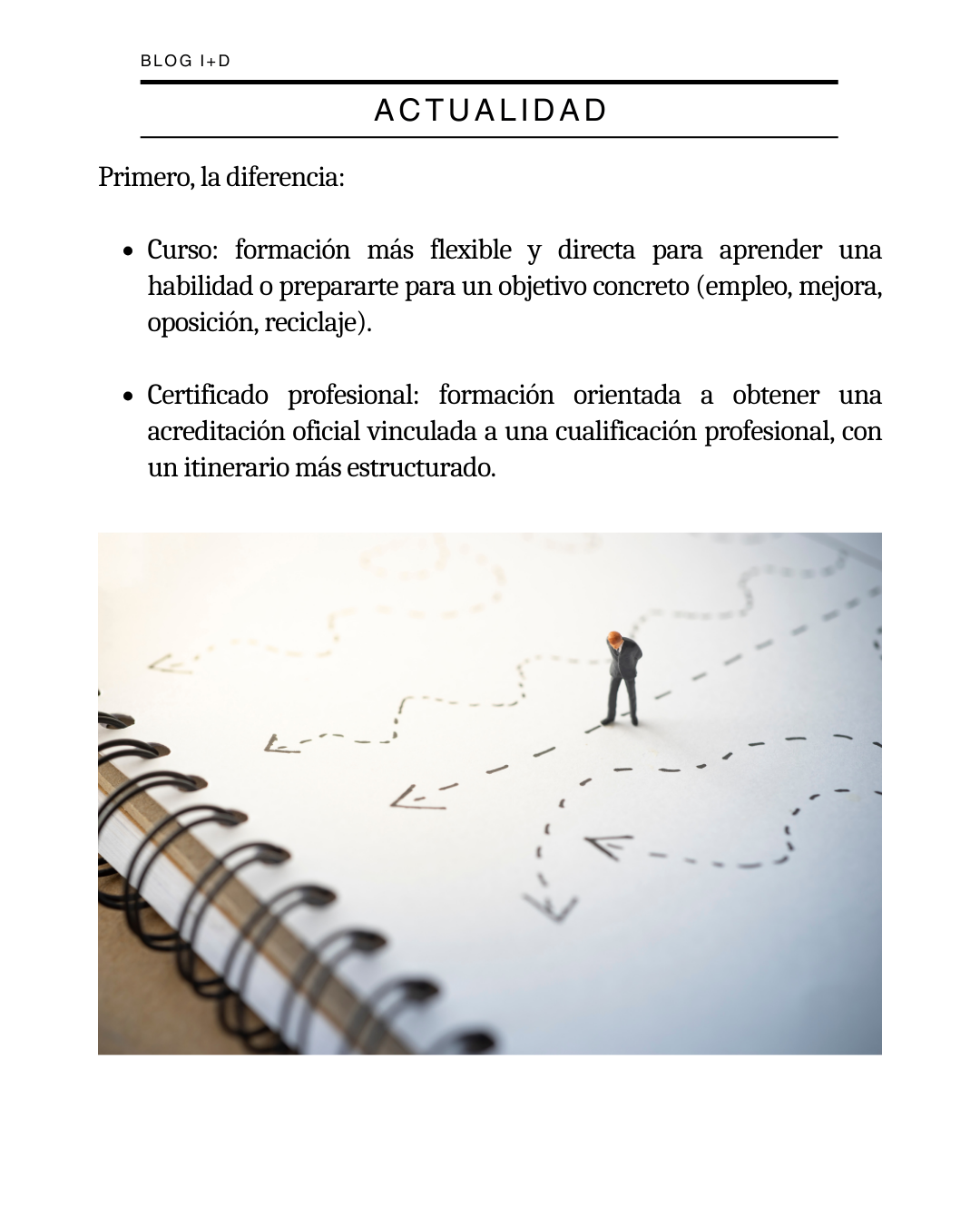 BLOG I+D

ACTUALIDAD

Primero, la diferencia:

• Curso: formación más flexible y directa para aprender una habilidad o prepararte para un objetivo concreto (empleo, mejora, oposición, reciclaje).

• Certificado profesional: formación orientada a obtener una acreditación oficial vinculada a una cualificación profesional, con un itinerario más estructurado.